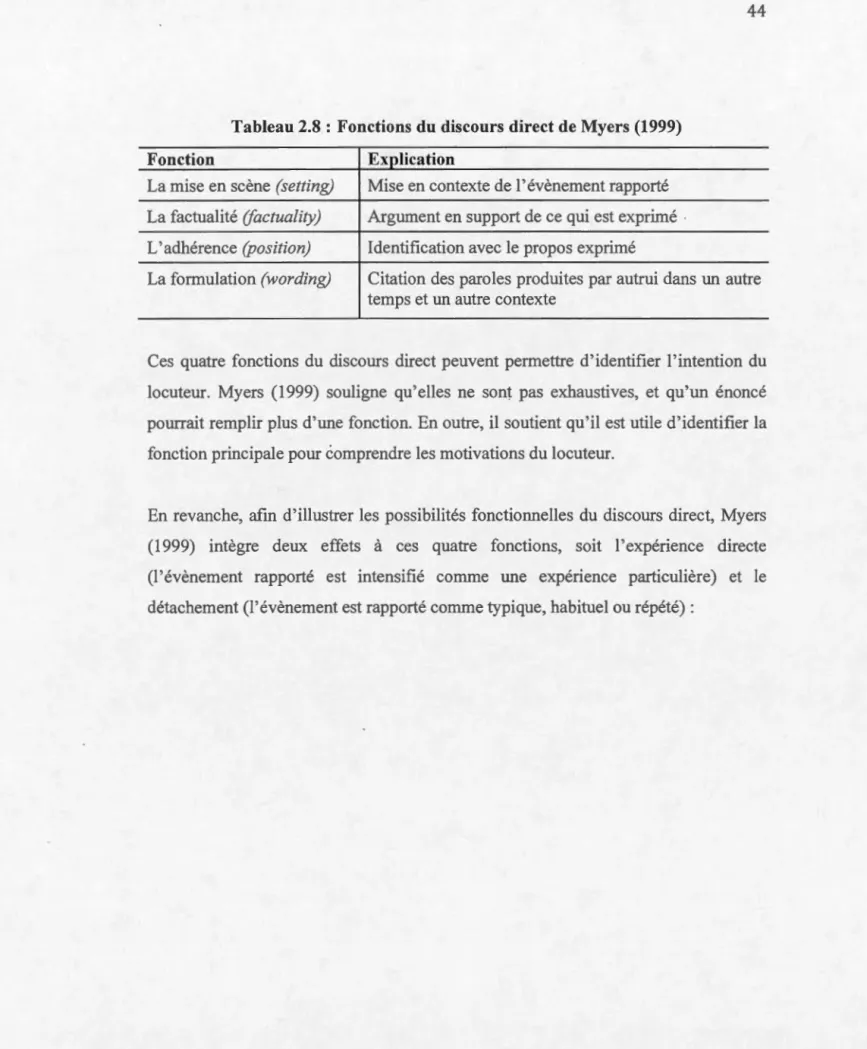 44

Tableau 2.8 : Fonctions du discours direct de Myers (1999)

| Fonction | Explication |
|---|---|
| La mise en scène (setting) | Mise en contexte de l'évènement rapporté |
| La factualité (factuality) | Argument en support de ce qui est exprimé |
| L'adhérence (position) | Identification avec le propos exprimé |
| La formulation (wording) | Citation des paroles produites par autrui dans un autre temps et un autre contexte |

Ces quatre fonctions du discours direct peuvent permettre d'identifier l'intention du locuteur. Myers (1999) souligne qu'elles ne sont pas exhaustives, et qu'un énoncé pourrait remplir plus d'une fonction. En outre, il soutient qu'il est utile d'identifier la fonction principale pour comprendre les motivations du locuteur.

En revanche, afin d'illustrer les possibilités fonctionnelles du discours direct, Myers (1999) intègre deux effets à ces quatre fonctions, soit l'expérience directe (l'évènement rapporté est intensifié comme une expérience particulière) et le détachement (l'évènement est rapporté comme typique, habituel ou répété) :